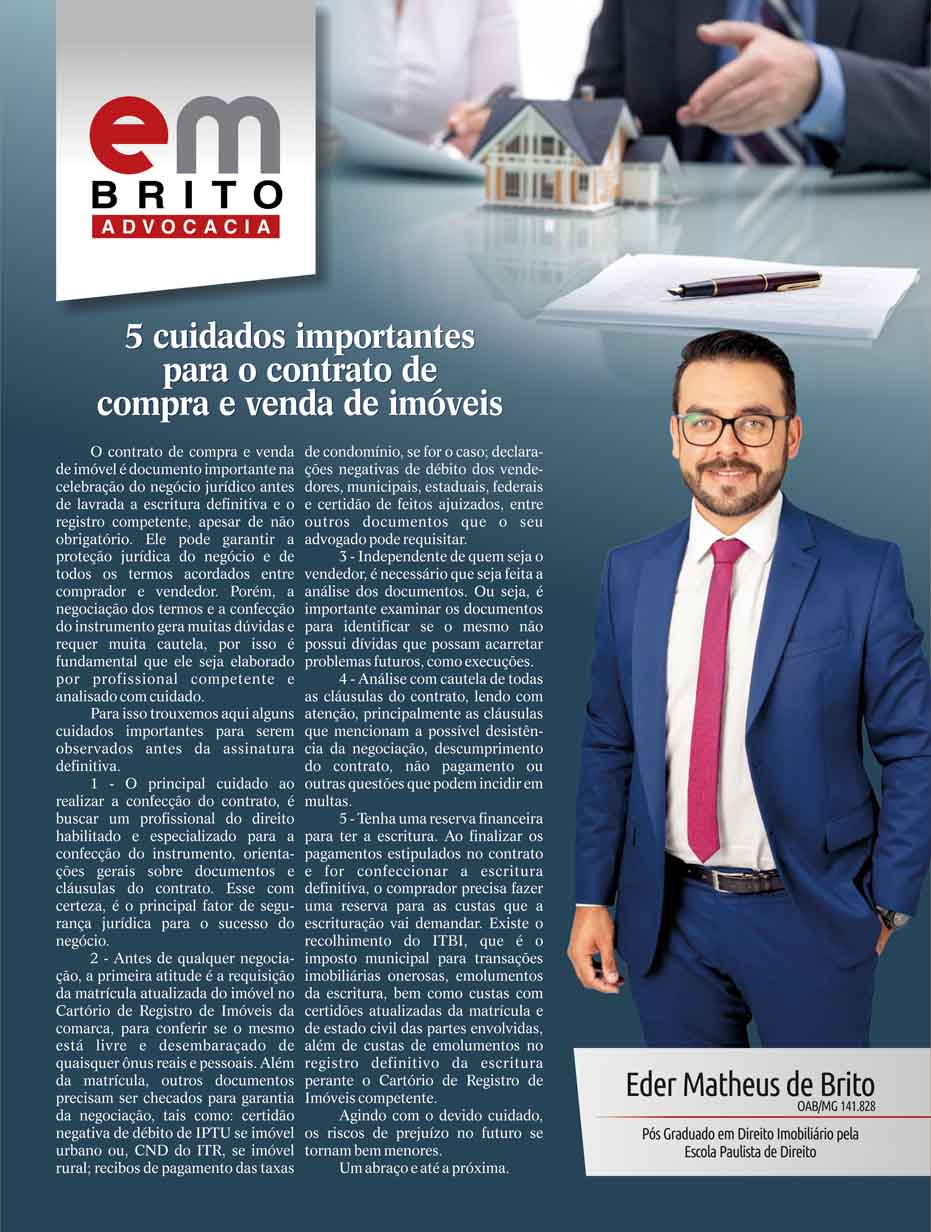 em
BRITO
ADVOCACIA

5 cuidados importantes para o contrato de compra e venda de imóveis

O contrato de compra e venda de imóvel é documento importante na celebração do negócio jurídico antes de lavrada a escritura definitiva e o registro competente, apesar de não obrigatório. Ele pode garantir a proteção jurídica do negócio e de todos os termos acordados entre comprador e vendedor. Porém, a negociação dos termos e a confecção do instrumento gera muitas dúvidas e requer muita cautela, por isso é fundamental que ele seja elaborado por profissional competente e analisado com cuidado.

Para isso trouxemos aqui alguns cuidados importantes para serem observados antes da assinatura definitiva.

1 - O principal cuidado ao realizar a confecção do contrato, é buscar um profissional do direito habilitado e especializado para a confecção do instrumento, orientações gerais sobre documentos e cláusulas do contrato. Esse com certeza, é o principal fator de segurança jurídica para o sucesso do negócio.

2 - Antes de qualquer negociação, a primeira atitude é a requisição da matrícula atualizada do imóvel no Cartório de Registro de Imóveis da comarca, para conferir se o mesmo está livre e desembaraçado de quaisquer ônus reais e pessoais. Além da matrícula, outros documentos precisam ser checados para garantia da negociação, tais como: certidão negativa de débito de IPTU se imóvel urbano ou, CND do ITR, se imóvel rural; recibos de pagamento das taxas de condomínio, se for o caso; declarações negativas de débito dos vendedores, municipais, estaduais, federais e certidão de feitos ajuizados, entre outros documentos que o seu advogado pode requisitar.

3 - Independente de quem seja o vendedor, é necessário que seja feita a análise dos documentos. Ou seja, é importante examinar os documentos para identificar se o mesmo não possui dívidas que possam acarretar problemas futuros, como execuções.

4 - Análise com cautela de todas as cláusulas do contrato, lendo com atenção, principalmente as cláusulas que mencionam a possível desistência da negociação, descumprimento do contrato, não pagamento ou outras questões que podem incidir em multas.

5 - Tenha uma reserva financeira para ter a escritura. Ao finalizar os pagamentos estipulados no contrato e for confeccionar a escritura definitiva, o comprador precisa fazer uma reserva para as custas que a escrituração vai demandar. Existe o recolhimento do ITBI, que é o imposto municipal para transações imobiliárias onerosas, emolumentos da escritura, bem como custas com certidões atualizadas da matrícula e de estado civil das partes envolvidas, além de custas de emolumentos no registro definitivo da escritura perante o Cartório de Registro de Imóveis competente.

Agindo com o devido cuidado, os riscos de prejuízo no futuro se tornam bem menores.

Um abraço e até a próxima.

Eder Matheus de Brito
OAB/MG 141.828
Pós Graduado em Direito Imobiliário pela Escola Paulista de Direito